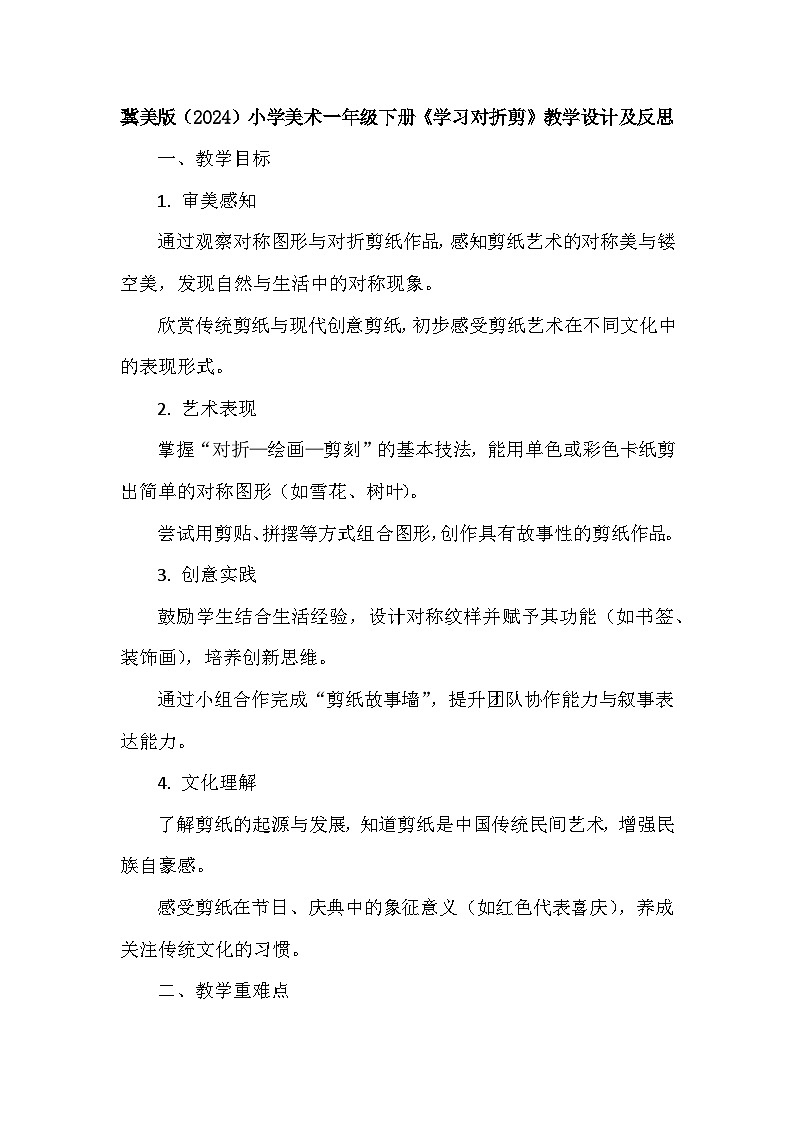 冀美版（2024）小学美术一年级下册《学习对折剪》教学设计及反思

一、教学目标

1. 审美感知

通过观察对称图形与对折剪纸作品，感知剪纸艺术的对称美与镂空美，发现自然与生活中的对称现象。

欣赏传统剪纸与现代创意剪纸，初步感受剪纸艺术在不同文化中的表现形式。

2. 艺术表现

掌握“对折—绘画—剪刻”的基本技法，能用单色或彩色卡纸剪出简单的对称图形（如雪花、树叶）。

尝试用剪贴、拼摆等方式组合图形，创作具有故事性的剪纸作品。

3. 创意实践

鼓励学生结合生活经验，设计对称纹样并赋予其功能（如书签、装饰画），培养创新思维。

通过小组合作完成“剪纸故事墙”，提升团队协作能力与叙事表达能力。

4. 文化理解

了解剪纸的起源与发展，知道剪纸是中国传统民间艺术，增强民族自豪感。

感受剪纸在节日、庆典中的象征意义（如红色代表喜庆），养成关注传统文化的习惯。

二、教学重难点